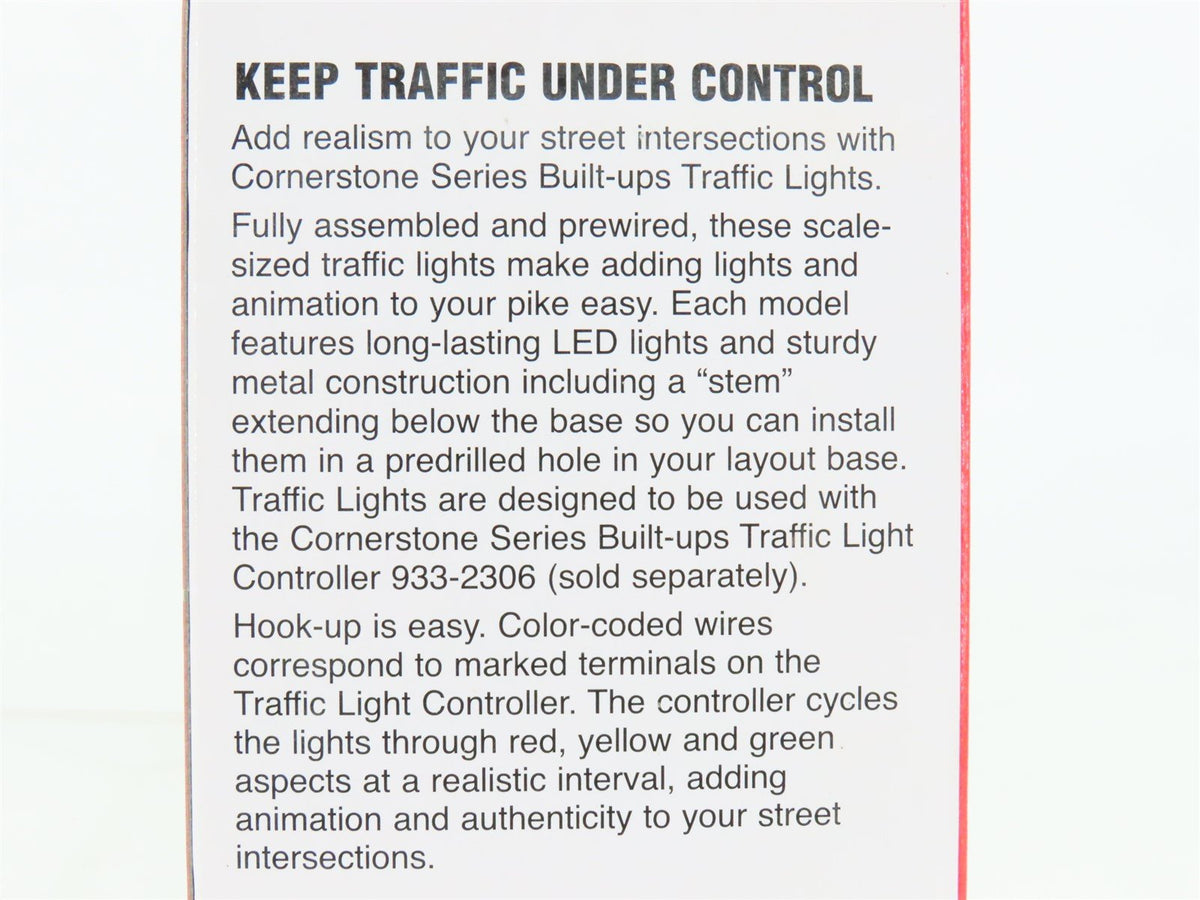 KEEP TRAFFIC UNDER CONTROL

Add realism to your street intersections with Cornerstone Series Built-ups Traffic Lights.

Fully assembled and prewired, these scale-sized traffic lights make adding lights and animation to your pike easy. Each model features long-lasting LED lights and sturdy metal construction including a "stem" extending below the base so you can install them in a predrilled hole in your layout base. Traffic Lights are designed to be used with the Cornerstone Series Built-ups Traffic Light Controller 933-2306 (sold separately).

Hook-up is easy. Color-coded wires correspond to marked terminals on the Traffic Light Controller. The controller cycles the lights through red, yellow and green aspects at a realistic interval, adding animation and authenticity to your street intersections.